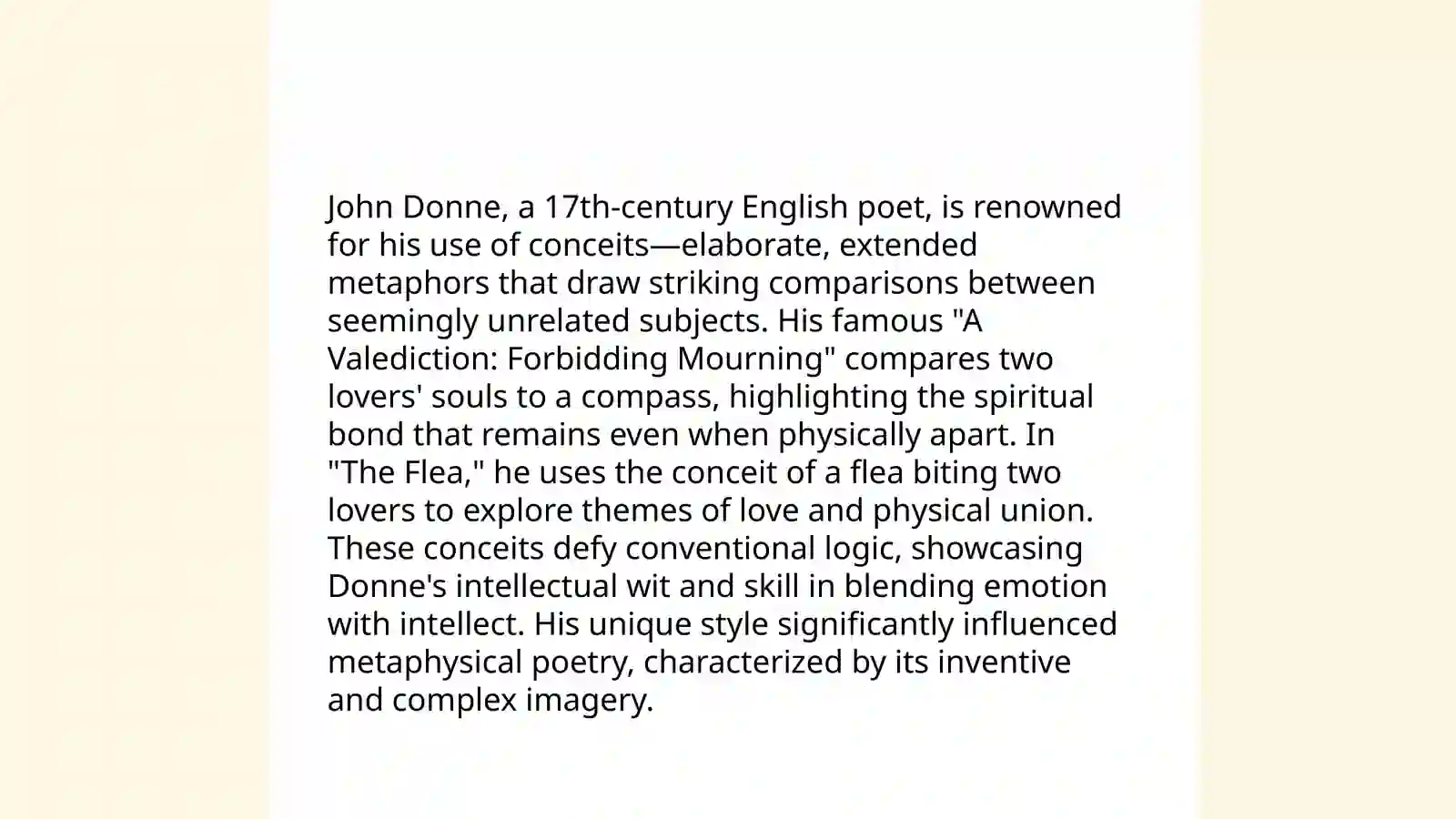 John Donne, a 17th-century English poet, is renowned for his use of conceits—elaborate, extended metaphors that draw striking comparisons between seemingly unrelated subjects. His famous "A Valediction: Forbidding Mourning" compares two lovers' souls to a compass, highlighting the spiritual bond that remains even when physically apart. In "The Flea," he uses the conceit of a flea biting two lovers to explore themes of love and physical union. These conceits defy conventional logic, showcasing Donne's intellectual wit and skill in blending emotion with intellect. His unique style significantly influenced metaphysical poetry, characterized by its inventive and complex imagery.